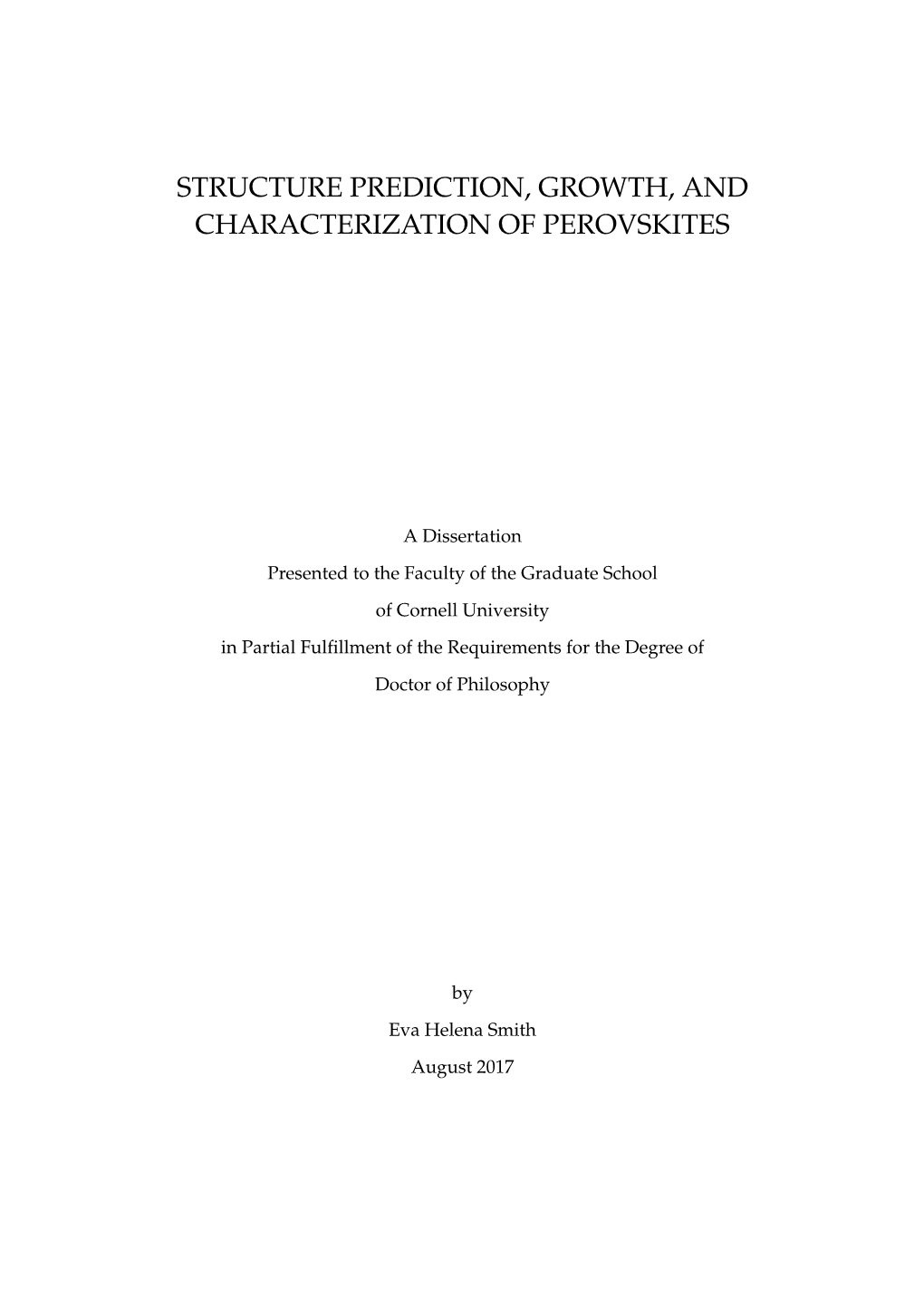 STRUCTURE PREDICTION, GROWTH, AND CHARACTERIZATION OF PEROVSKITES

A Dissertation
Presented to the Faculty of the Graduate School
of Cornell University
in Partial Fulfillment of the Requirements for the Degree of
Doctor of Philosophy

by
Eva Helena Smith
August 2017